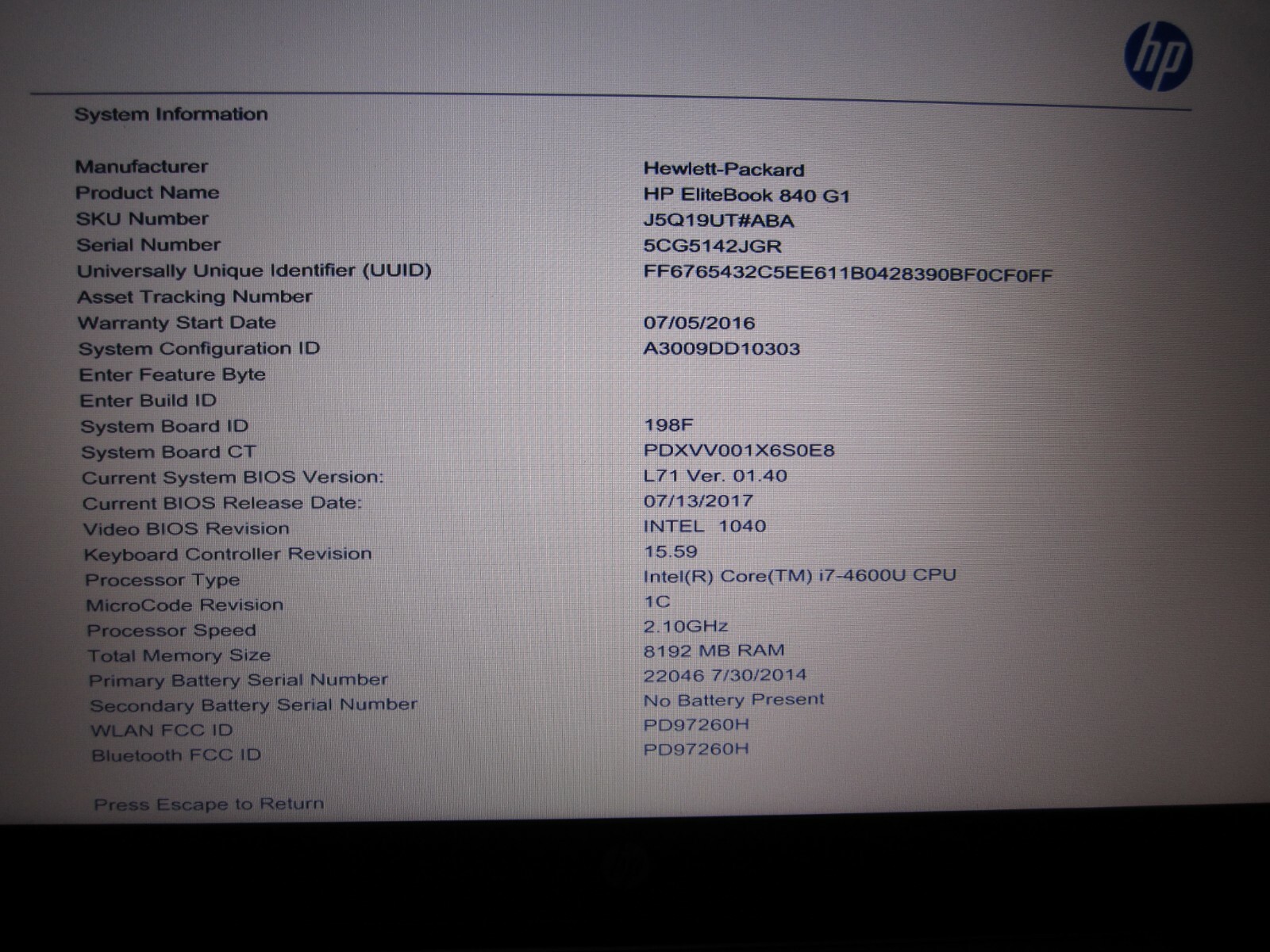 hp

System Information

Manufacturer Hewlett-Packard
Product Name HP EliteBook 840 G1
SKU Number J5Q19UT#ABA
Serial Number 5CG5142JGR
Universally Unique Identifier (UUID) FF6765432C5EE611B0428390BF0CF0FF
Asset Tracking Number
Warranty Start Date 07/05/2016
System Configuration ID A3009DD10303
Enter Feature Byte
Enter Build ID
System Board ID 198F
System Board CT PDXVV001X6S0E8
Current System BIOS Version: L71 Ver. 01.40
Current BIOS Release Date: 07/13/2017
Video BIOS Revision INTEL 1040
Keyboard Controller Revision 15.59
Processor Type Intel(R) Core(TM) i7-4600U CPU
MicroCode Revision 1C
Processor Speed 2.10GHz
Total Memory Size 8192 MB RAM
Primary Battery Serial Number 22046 7/30/2014
Secondary Battery Serial Number No Battery Present
WLAN FCC ID PD97260H
Bluetooth FCC ID PD97260H

Press Escape to Return